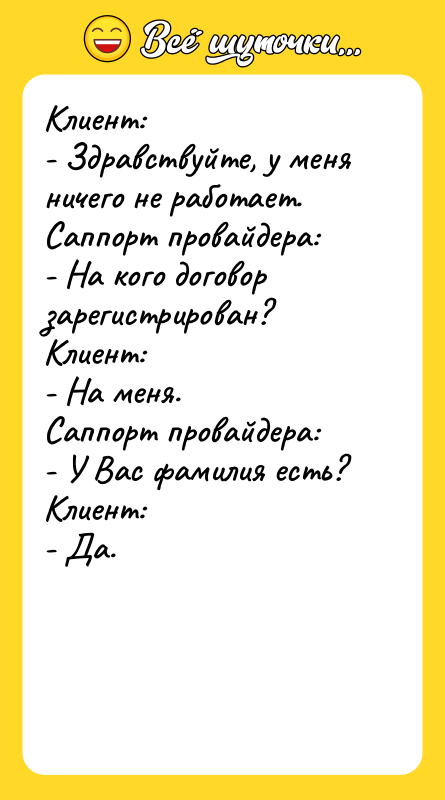 Всё шуточки...

Клиент:
- Здравствуйте, у меня ничего не работает.
Саппорт провайдера:
- На кого договор зарегистрирован?
Клиент:
- На меня.
Саппорт провайдера:
- У Вас фамилия есть?
Клиент:
- Да.